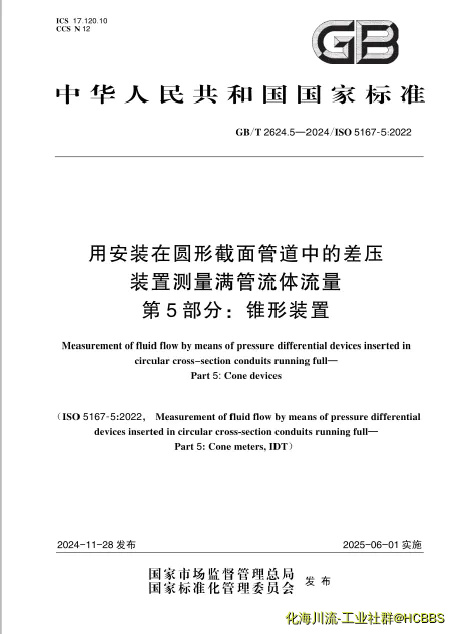 ICS 17.120.10
CCS N 12

GB

中华人民共和国国家标准

GB/T 2624.5—2024/ISO 5167-5:2022

用安装在圆形截面管道中的差压装置测量满管流体流量
第5部分：锥形装置

Measurement of fluid flow by means of pressure differential devices inserted in circular cross-section conduits running full—
Part 5: Cone devices

（ISO 5167-5:2022， Measurement of fluid flow by means of pressure differential devices inserted in circular cross-section conduits running full—
Part 5: Cone meters, IDT）

2024-11-28 发布

2025-06-01 实施

国家市场监督管理总局
国家标准化管理委员会 发布

化海川流-工业社群@HCBBS